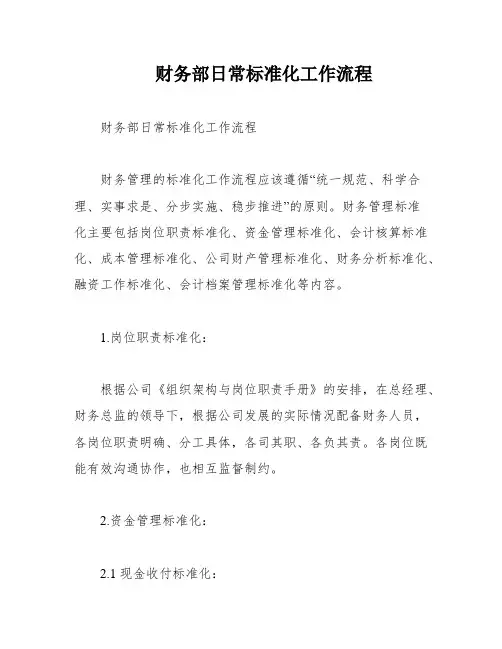 财务部日常标准化工作流程

财务部日常标准化工作流程

财务管理的标准化工作流程应该遵循“统一规范、科学合理、实事求是、分步实施、稳步推进”的原则。财务管理标准化主要包括岗位职责标准化、资金管理标准化、会计核算标准化、成本管理标准化、公司财产管理标准化、财务分析标准化、融资工作标准化、会计档案管理标准化等内容。

1.岗位职责标准化：

根据公司《组织架构与岗位职责手册》的安排，在总经理、财务总监的领导下，根据公司发展的实际情况配备财务人员，各岗位职责明确、分工具体，各司其职、各负其责。各岗位既能有效沟通协作，也相互监督制约。

2.资金管理标准化：

2.1 现金收付标准化：